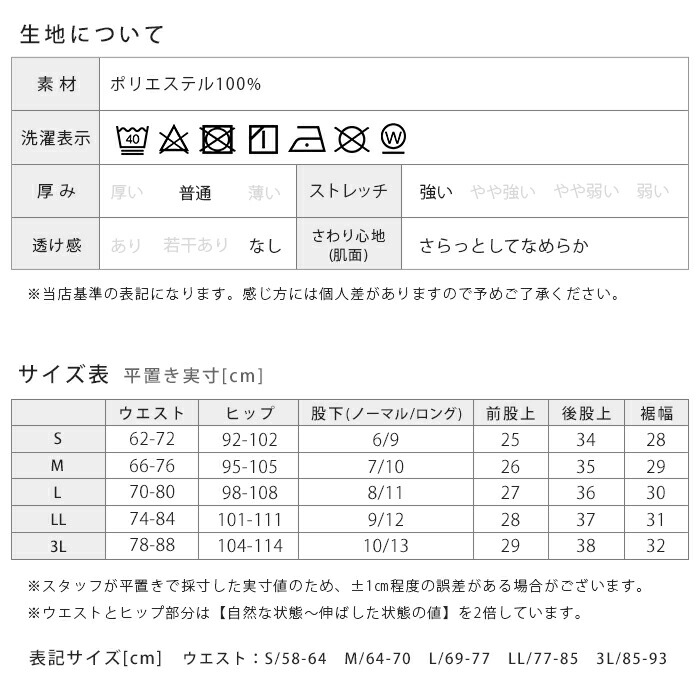 生地について

| 素材 | ポリエステル100% | | |
|---|---|---|---|
| 洗濯表示 | 40 W | | |
| 厚み | 厚い　普通　薄い | ストレッチ | 強い　やや強い　やや弱い　弱い |
| 透け感 | あり　若干あり　なし | さわり心地 (肌面) | さらっとしてなめらか |

※当店基準の表記になります。感じ方には個人差がありますので予めご了承ください。

サイズ表 平置き実寸[cm]

| | ウエスト | ヒップ | 股下(ノーマル/ロング) | 前股上 | 後股上 | 裾幅 |
|---|---|---|---|---|---|---|
| S | 62-72 | 92-102 | 6/9 | 25 | 34 | 28 |
| M | 66-76 | 95-105 | 7/10 | 26 | 35 | 29 |
| L | 70-80 | 98-108 | 8/11 | 27 | 36 | 30 |
| LL | 74-84 | 101-111 | 9/12 | 28 | 37 | 31 |
| 3L | 78-88 | 104-114 | 10/13 | 29 | 38 | 32 |

※スタッフが平置きで採寸した実寸値のため、±1㎝程度の誤差がある場合がございます。
※ウエストとヒップ部分は【自然な状態～伸ばした状態の値】を2倍しています。

表記サイズ[cm] ウエスト：S/58-64 M/64-70 L/69-77 LL/77-85 3L/85-93